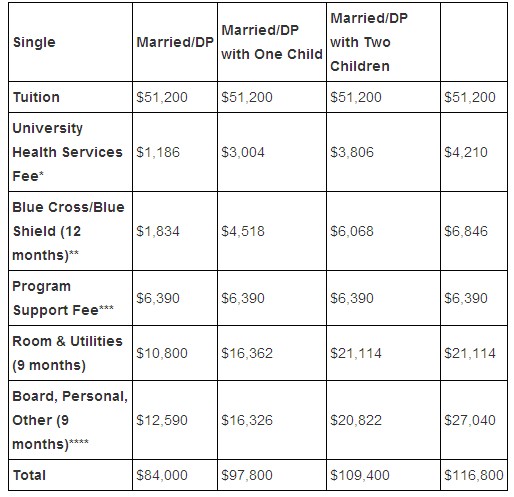 | Single | Married/DP | Married/DP with One Child | Married/DP with Two Children | |
|---|---|---|---|---|
| Tuition | \$51,200 | \$51,200 | \$51,200 | \$51,200 |
| University Health Services Fee* | \$1,186 | \$3,004 | \$3,806 | \$4,210 |
| Blue Cross/Blue Shield (12 months)** | \$1,834 | \$4,518 | \$6,068 | \$6,846 |
| Program Support Fee*** | \$6,390 | \$6,390 | \$6,390 | \$6,390 |
| Room & Utilities (9 months) | \$10,800 | \$16,362 | \$21,114 | \$21,114 |
| Board, Personal, Other (9 months)**** | \$12,590 | \$16,326 | \$20,822 | \$27,040 |
| Total | \$84,000 | \$97,800 | \$109,400 | \$116,800 |